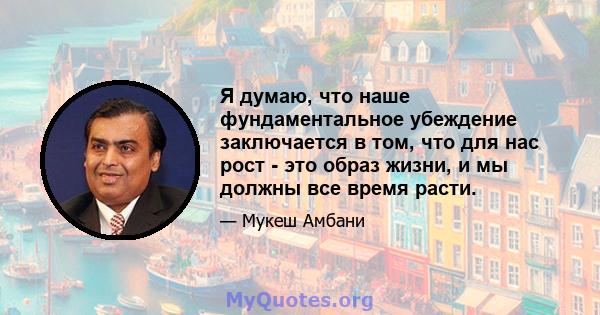 Я думаю, что наше фундаментальное убеждение заключается в том, что для нас рост - это образ жизни, и мы должны все время расти.

— Мукеш Амбани

MyQuotes.org